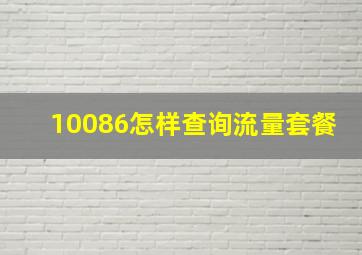 10086怎样查询流量套餐